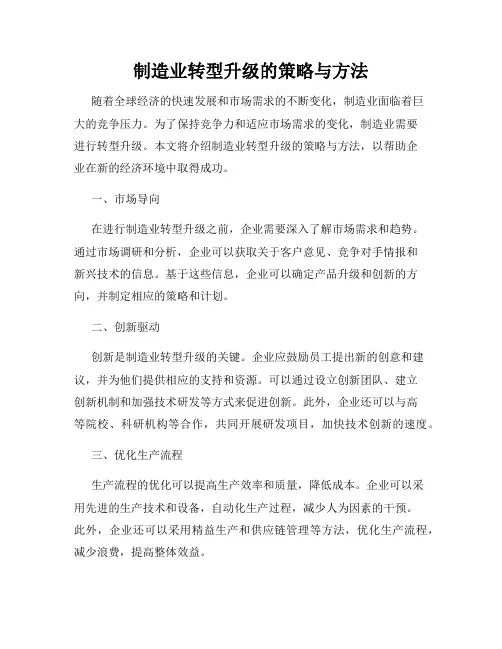 制造业转型升级的策略与方法

随着全球经济的快速发展和市场需求的不断变化，制造业面临着巨大的竞争压力。为了保持竞争力和适应市场需求的变化，制造业需要进行转型升级。本文将介绍制造业转型升级的策略与方法，以帮助企业在新的经济环境中取得成功。

一、市场导向

在进行制造业转型升级之前，企业需要深入了解市场需求和趋势。通过市场调研和分析，企业可以获取关于客户意见、竞争对手情报和新兴技术的信息。基于这些信息，企业可以确定产品升级和创新的方向，并制定相应的策略和计划。

二、创新驱动

创新是制造业转型升级的关键。企业应鼓励员工提出新的创意和建议，并为他们提供相应的支持和资源。可以通过设立创新团队、建立创新机制和加强技术研发等方式来促进创新。此外，企业还可以与高等院校、科研机构等合作，共同开展研发项目，加快技术创新的速度。

三、优化生产流程

生产流程的优化可以提高生产效率和质量，降低成本。企业可以采用先进的生产技术和设备，自动化生产过程，减少人为因素的干预。此外，企业还可以采用精益生产和供应链管理等方法，优化生产流程，减少浪费，提高整体效益。